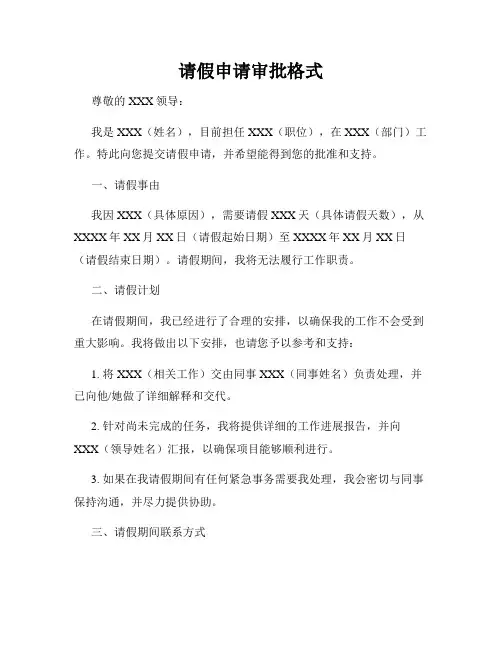 请假申请审批格式

尊敬的 XXX 领导：

我是 XXX（姓名），目前担任 XXX（职位），在 XXX（部门）工作。特此向您提交请假申请，并希望能得到您的批准和支持。

一、请假事由

我因 XXX（具体原因），需要请假 XXX 天（具体请假天数），从 XXXX 年 XX 月 XX 日（请假起始日期）至 XXXX 年 XX 月 XX 日（请假结束日期）。请假期间，我将无法履行工作职责。

二、请假计划

在请假期间，我已经进行了合理的安排，以确保我的工作不会受到重大影响。我将做出以下安排，也请您予以参考和支持：

1. 将 XXX（相关工作）交由同事 XXX（同事姓名）负责处理，并已向他/她做了详细解释和交代。

2. 针对尚未完成的任务，我将提供详细的工作进展报告，并向 XXX（领导姓名）汇报，以确保项目能够顺利进行。

3. 如果在我请假期间有任何紧急事务需要我处理，我会密切与同事保持沟通，并尽力提供协助。

三、请假期间联系方式